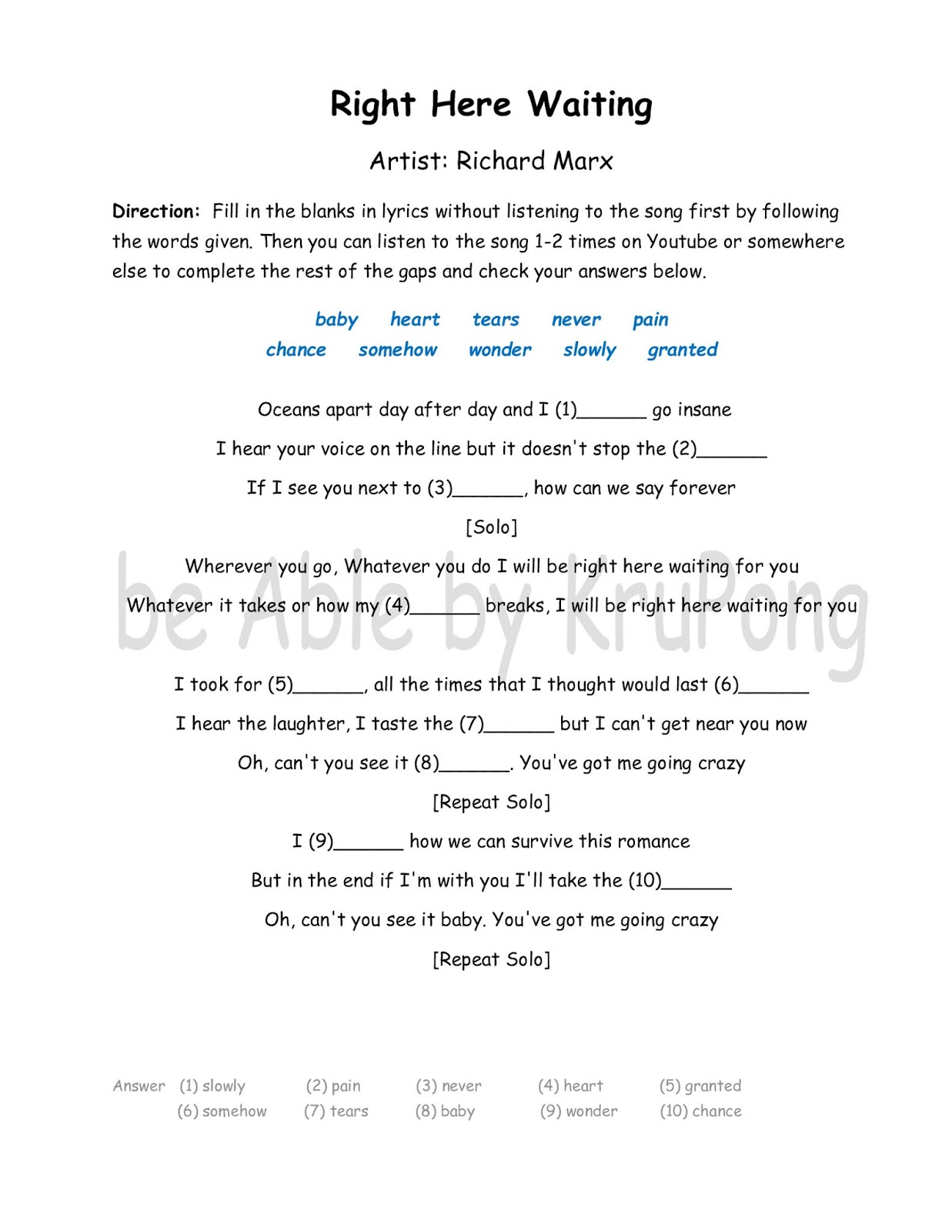 Right Here Waiting

Artist: Richard Marx

Direction: Fill in the blanks in lyrics without listening to the song first by following the words given. Then you can listen to the song 1-2 times on Youtube or somewhere else to complete the rest of the gaps and check your answers below.

baby heart tears never pain
chance somehow wonder slowly granted

Oceans apart day after day and I (1)______ go insane

I hear your voice on the line but it doesn't stop the (2)______

If I see you next to (3)______, how can we say forever

[Solo]

Wherever you go, Whatever you do I will be right here waiting for you

Whatever it takes or how my (4)______ breaks, I will be right here waiting for you

be Able by KruPong

I took for (5)______, all the times that I thought would last (6)______

I hear the laughter, I taste the (7)______ but I can't get near you now

Oh, can't you see it (8)______. You've got me going crazy

[Repeat Solo]

I (9)______ how we can survive this romance

But in the end if I'm with you I'll take the (10)______

Oh, can't you see it baby. You've got me going crazy

[Repeat Solo]

Answer (1) slowly (2) pain (3) never (4) heart (5) granted
(6) somehow (7) tears (8) baby (9) wonder (10) chance